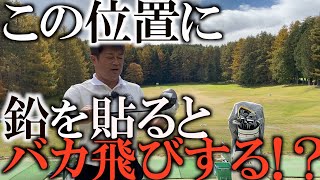 この位置に
鉛を貼ると
バカ飛びする!?